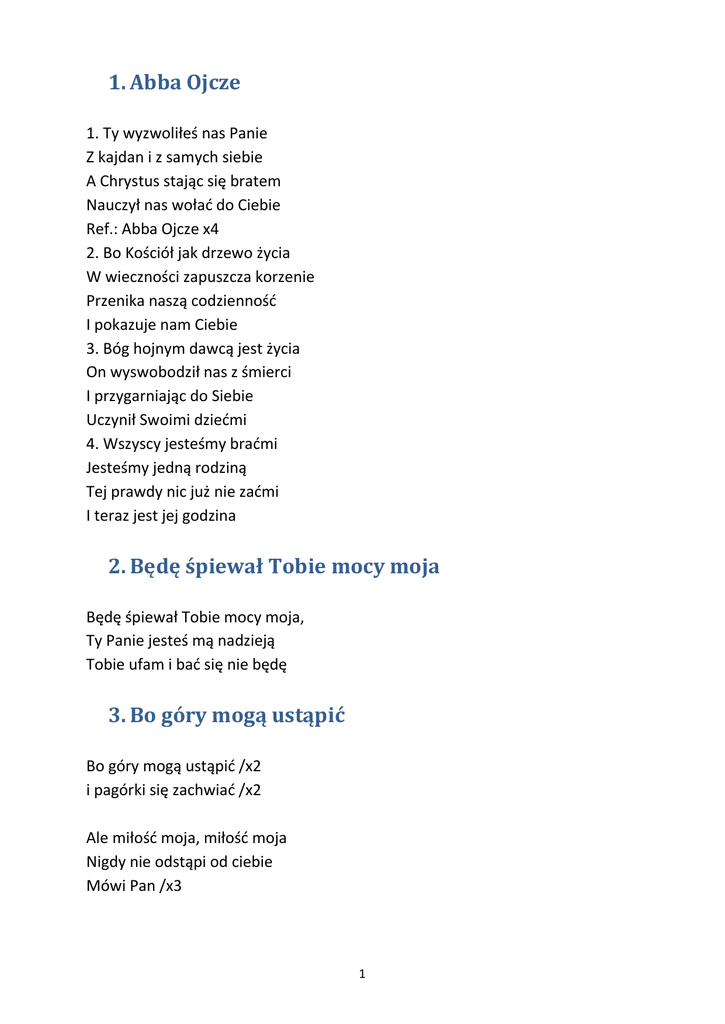 1. Abba Ojcze

1. Ty wyzwoliłeś nas Panie
Z kajdan i z samych siebie
A Chrystus stając się bratem
Nauczył nas wołać do Ciebie
Ref.: Abba Ojcze x4
2. Bo Kościół jak drzewo życia
W wieczności zapuszcza korzenie
Przenika naszą codzienność
I pokazuje nam Ciebie
3. Bóg hojnym dawcą jest życia
On wyswobodził nas z śmierci
I przygarniając do Siebie
Uczynił Swoimi dziećmi
4. Wszyscy jesteśmy braćmi
Jesteśmy jedną rodziną
Tej prawdy nic już nie zaćmi
I teraz jest jej godzina

2. Będę śpiewał Tobie mocy moja

Będę śpiewał Tobie mocy moja,
Ty Panie jesteś mą nadzieją
Tobie ufam i bać się nie będę

3. Bo góry mogą ustąpić

Bo góry mogą ustąpić /x2
i pagórki się zachwiać /x2

Ale miłość moja, miłość moja
Nigdy nie odstąpi od ciebie
Mówi Pan /x3

1